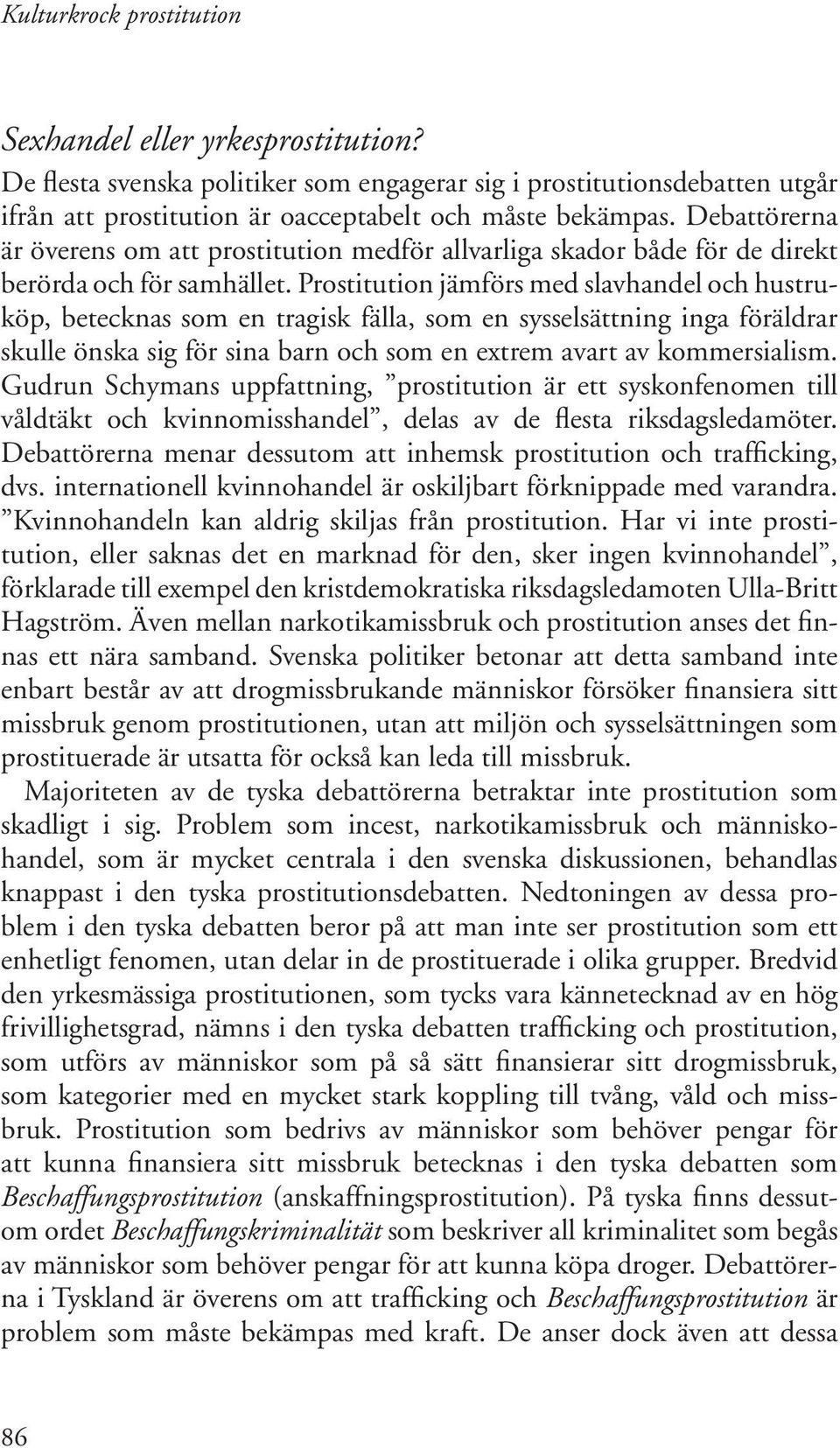 Kulturkrock prostitution

Sexhandel eller yrkesprostitution?

De flesta svenska politiker som engagerar sig i prostitutionsdebatten utgår ifrån att prostitution är oacceptabelt och måste bekämpas. Debattörerna är överens om att prostitution medför allvarliga skador både för de direkt berörda och för samhället. Prostitution jämförs med slavhandel och hustruköp, betecknas som en tragisk fälla, som en sysselsättning inga föräldrar skulle önska sig för sina barn och som en extrem avart av kommersialism. Gudrun Schymans uppfattning, ”prostitution är ett syskonfenomen till våldtäkt och kvinnomisshandel”, delas av de flesta riksdagsledamöter. Debattörerna menar dessutom att inhemsk prostitution och trafficking, dvs. internationell kvinnohandel är oskiljbart förknippade med varandra. ”Kvinnohandeln kan aldrig skiljas från prostitution. Har vi inte prostitution, eller saknas det en marknad för den, sker ingen kvinnohandel”, förklarade till exempel den kristdemokratiska riksdagsledamoten Ulla-Britt Hagström. Även mellan narkotikamissbruk och prostitution anses det finnas ett nära samband. Svenska politiker betonar att detta samband inte enbart består av att drogmissbrukande människor försöker finansiera sitt missbruk genom prostitutionen, utan att miljön och sysselsättningen som prostituerade är utsatta för också kan leda till missbruk.

Majoriteten av de tyska debattörerna betraktar inte prostitution som skadligt i sig. Problem som incest, narkotikamissbruk och människohandel, som är mycket centrala i den svenska diskussionen, behandlas knappast i den tyska prostitutionsdebatten. Nedtoningen av dessa problem i den tyska debatten beror på att man inte ser prostitution som ett enhetligt fenomen, utan delar in de prostituerade i olika grupper. Bredvid den yrkesmässiga prostitutionen, som tycks vara kännetecknad av en hög frivillighetsgrad, nämns i den tyska debatten trafficking och prostitution, som utförs av människor som på så sätt finansierar sitt drogmissbruk, som kategorier med en mycket stark koppling till tvång, våld och missbruk. Prostitution som bedrivs av människor som behöver pengar för att kunna finansiera sitt missbruk betecknas i den tyska debatten som Beschaffungsprostitution (anskaffningsprostitution). På tyska finns dessutom ordet Beschaffungskriminalität som beskriver all kriminalitet som begås av människor som behöver pengar för att kunna köpa droger. Debattörerna i Tyskland är överens om att trafficking och Beschaffungsprostitution är problem som måste bekämpas med kraft. De anser dock även att dessa

86